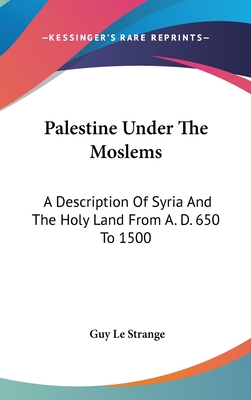 —KESSINGER'S RARE REPRINTS—

Palestine Under The Moslems

A Description Of Syria And The Holy Land From A. D. 650 To 1500

Guy Le Strange